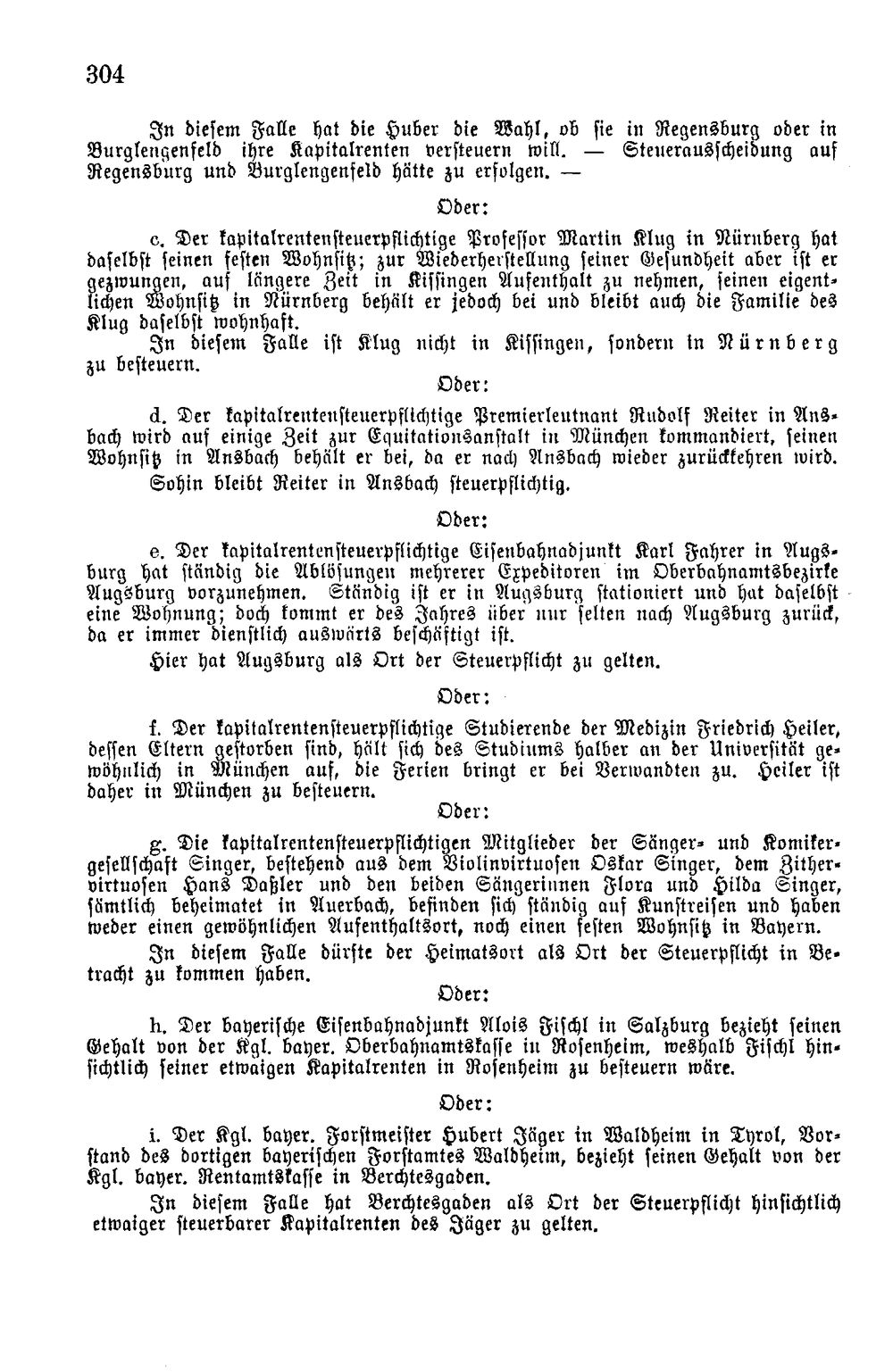 304

In diesem Falle hat die Huber die Wahl, ob sie in Regensburg oder in Burglengenfeld ihre Kapitalrenten versteuern will. — Steuerausscheidung auf Regensburg und Burglengenfeld hätte zu erfolgen. —

Oder:

c. Der kapitalrentensteuerpflichtige Professor Martin Klug in Nürnberg hat daselbst seinen festen Wohnsitz; zur Wiederherstellung seiner Gesundheit aber ist er gezwungen, auf längere Zeit in Kissingen Aufenthalt zu nehmen, seinen eigentlichen Wohnsitz in Nürnberg behält er jedoch bei und bleibt auch die Familie des Klug daselbst wohnhaft.

In diesem Falle ist Klug nicht in Kissingen, sondern in Nürnberg zu besteuern.

Oder:

d. Der kapitalrentensteuerpflichtige Premierleutnant Rudolf Reiter in Ansbach wird auf einige Zeit zur Equitationsanstalt in München kommandiert, seinen Wohnsitz in Ansbach behält er bei, da er nach Ansbach wieder zurückkehren wird.

Sohin bleibt Reiter in Ansbach steuerpflichtig.

Oder:

e. Der kapitalrentensteuerpflichtige Eisenbahnadjunkt Karl Fahrer in Augsburg hat ständig die Ablösungen mehrerer Expeditoren im Oberbahnamtsbezirke Augsburg vorzunehmen. Ständig ist er in Augsburg stationiert und hat daselbst eine Wohnung; doch kommt er des Jahres über nur selten nach Augsburg zurück, da er immer dienstlich auswärts beschäftigt ist.

Hier hat Augsburg als Ort der Steuerpflicht zu gelten.

Oder:

f. Der kapitalrentensteuerpflichtige Studierende der Medizin Friedrich Heiler, dessen Eltern gestorben sind, hält sich des Studiums halber an der Universität gewöhnlich in München auf, die Ferien bringt er bei Verwandten zu. Heiler ist daher in München zu besteuern.

Oder:

g. Die kapitalrentensteuerpflichtigen Mitglieder der Sänger- und Komikergesellschaft Singer, bestehend aus dem Violinvirtuosen Oskar Singer, dem Zithervirtuosen Hans Daßler und den beiden Sängerinnen Flora und Hilda Singer, sämtlich beheimatet in Auerbach, befinden sich ständig auf Kunstreisen und haben weder einen gewöhnlichen Aufenthaltsort, noch einen festen Wohnsitz in Bayern.

In diesem Falle dürfte der Heimatsort als Ort der Steuerpflicht in Betracht zu kommen haben.

Oder:

h. Der bayerische Eisenbahnadjunkt Alois Fischl in Salzburg bezieht seinen Gehalt von der Kgl. bayer. Oberbahnamtskasse in Rosenheim, weshalb Fischl hinsichtlich seiner etwaigen Kapitalrenten in Rosenheim zu besteuern wäre.

Oder:

i. Der Kgl. bayer. Forstmeister Hubert Jäger in Waldheim in Tyrol, Vorstand des dortigen bayerischen Forstamtes Waldheim, bezieht seinen Gehalt von der Kgl. bayer. Rentamtskasse in Berchtesgaden.

In diesem Falle hat Berchtesgaden als Ort der Steuerpflicht hinsichtlich etwaiger steuerbarer Kapitalrenten des Jäger zu gelten.